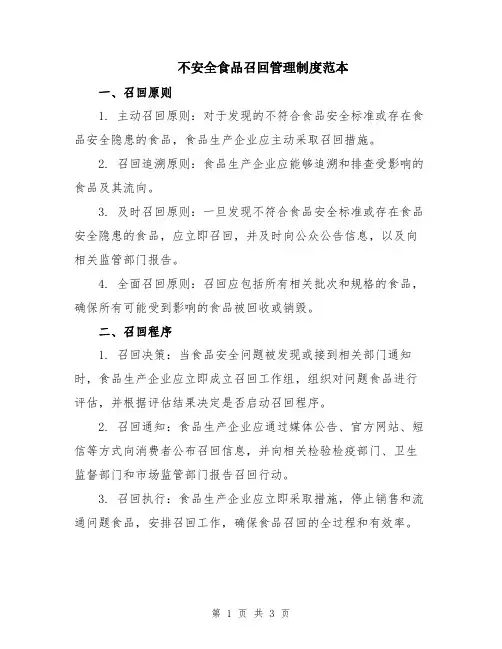 不安全食品召回管理制度范本

一、召回原则

1. 主动召回原则：对于发现的不符合食品安全标准或存在食品安全隐患的食品，食品生产企业应主动采取召回措施。

2. 召回追溯原则：食品生产企业应能够追溯和排查受影响的食品及其流向。

3. 及时召回原则：一旦发现不符合食品安全标准或存在食品安全隐患的食品，应立即召回，并及时向公众公告信息，以及向相关监管部门报告。

4. 全面召回原则：召回应包括所有相关批次和规格的食品，确保所有可能受到影响的食品被回收或销毁。

二、召回程序

1. 召回决策：当食品安全问题被发现或接到相关部门通知时，食品生产企业应立即成立召回工作组，组织对问题食品进行评估，并根据评估结果决定是否启动召回程序。

2. 召回通知：食品生产企业应通过媒体公告、官方网站、短信等方式向消费者公布召回信息，并向相关检验检疫部门、卫生监督部门和市场监管部门报告召回行动。

3. 召回执行：食品生产企业应立即采取措施，停止销售和流通问题食品，安排召回工作，确保食品召回的全过程和有效率。

第 1 页 共 3 页